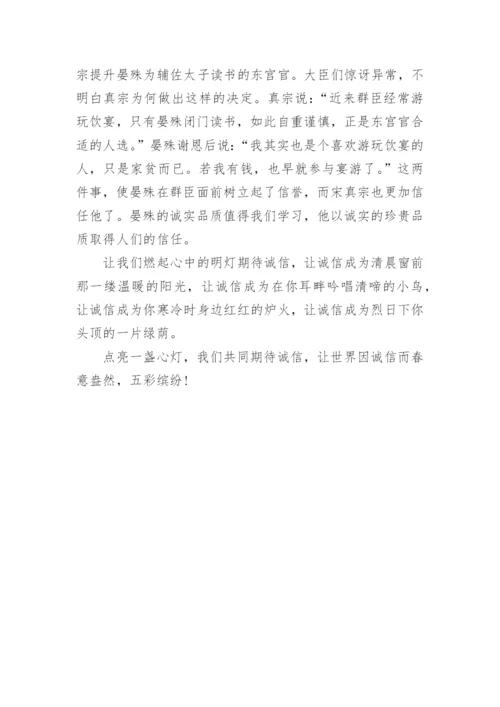 宗提升晏殊为辅佐太子读书的东宫官。大臣们惊讶异常，不明白真宗为何做出这样的决定。真宗说：“近来群臣经常游玩饮宴，只有晏殊闭门读书，如此自重谨慎，正是东宫官合适的人选。”晏殊谢恩后说：“我其实也是个喜欢游玩饮宴的人，只是家贫而已。若我有钱，也早就参与宴游了。”这两件事，使晏殊在群臣面前树立起了信誉，而宋真宗也更加信任他了。晏殊的诚实品质值得我们学习，他以诚实的珍贵品质取得人们的信任。

让我们燃起心中的明灯期待诚信，让诚信成为清晨窗前那一缕温暖的阳光，让诚信成为在你耳畔吟唱清啼的小鸟，让诚信成为你寒冷时身边红红的炉火，让诚信成为烈日下你头顶的一片绿荫。

点亮一盏心灯，我们共同期待诚信，让世界因诚信而春意盎然，五彩缤纷！